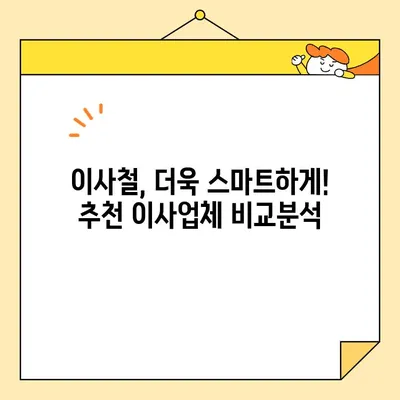 이사철, 더욱 스마트하게!
추천 이사업체 비교분석